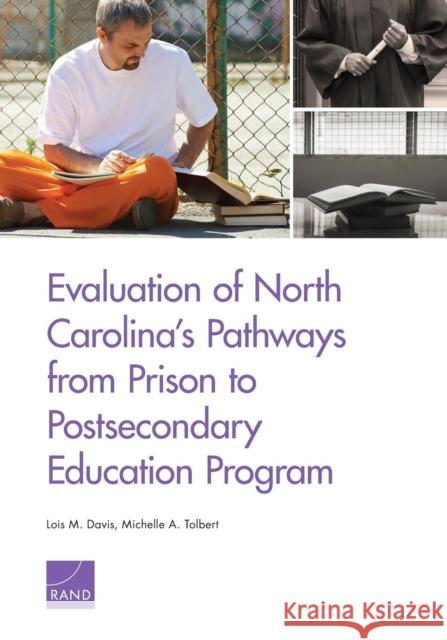 Evaluation of North Carolina's Pathways from Prison to Postsecondary Education Program

Lois M. Davis, Michelle A. Tolbert

RAND

Kraina Książek